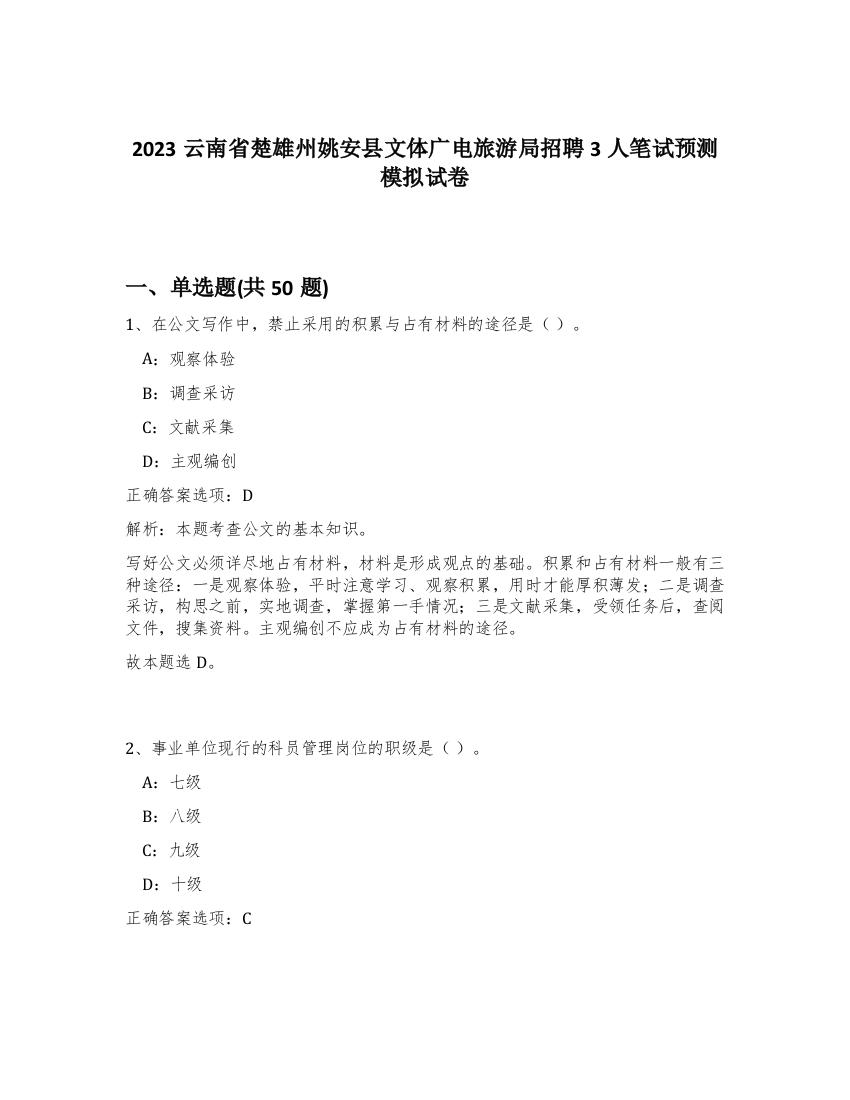 2023 云南省楚雄州姚安县文体广电旅游局招聘 3 人笔试预测模拟试卷

一、单选题(共 50 题)

1、在公文写作中，禁止采用的积累与占有材料的途径是（ ）。

A：观察体验

B：调查采访

C：文献采集

D：主观编创

正确答案选项：D

解析：本题考查公文的基本知识。

写好公文必须详尽地占有材料，材料是形成观点的基础。积累和占有材料一般有三种途径：一是观察体验，平时注意学习、观察积累，用时才能厚积薄发；二是调查采访，构思之前，实地调查，掌握第一手情况；三是文献采集，受领任务后，查阅文件，搜集资料。主观编创不应成为占有材料的途径。

故本题选 D。

2、事业单位现行的科员管理岗位的职级是（ ）。

A：七级

B：八级

C：九级

D：十级

正确答案选项：C